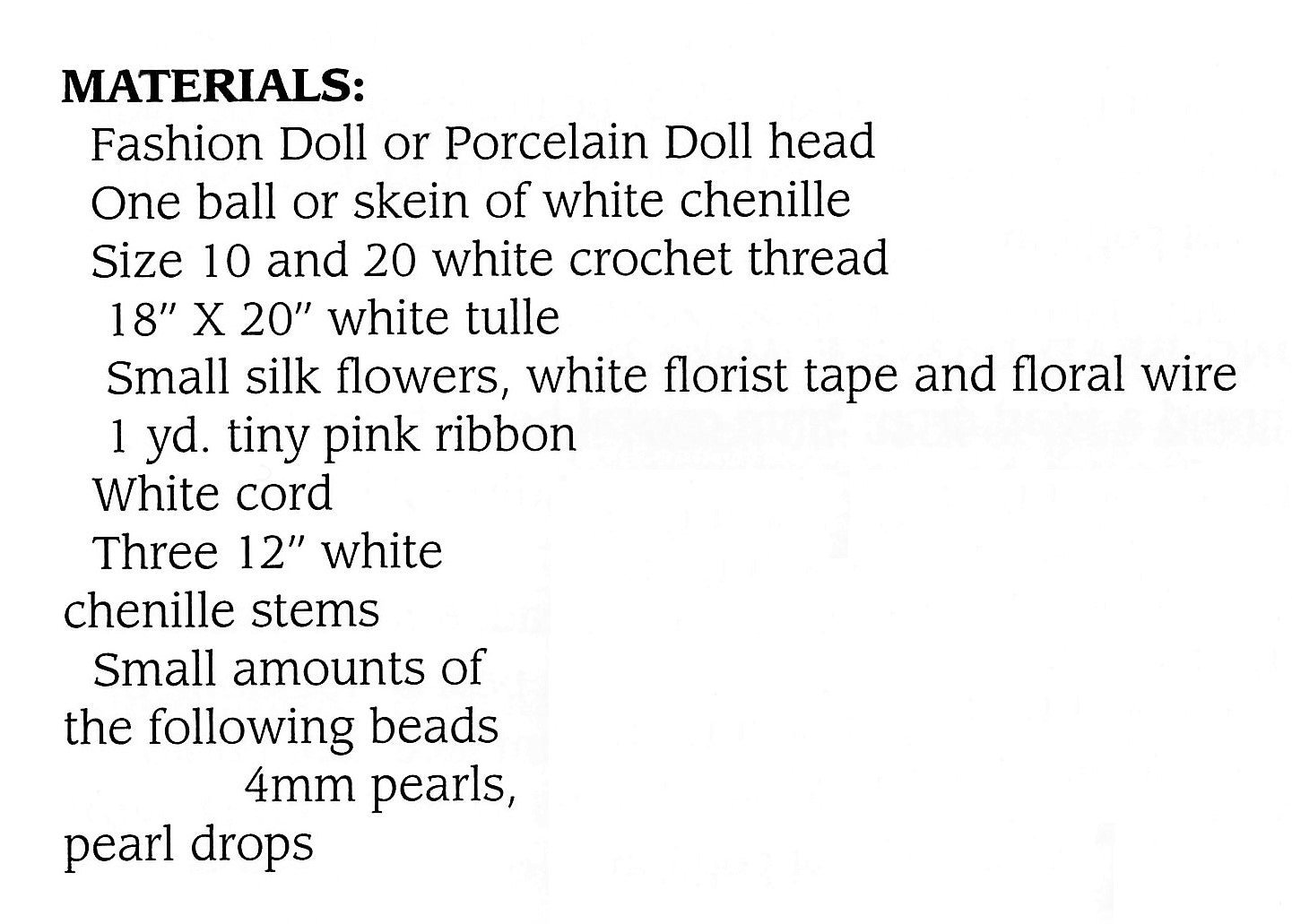 MATERIALS:
Fashion Doll or Porcelain Doll head
One ball or skein of white chenille
Size 10 and 20 white crochet thread
18" X 20" white tulle
Small silk flowers, white florist tape and floral wire
1 yd. tiny pink ribbon
White cord
Three 12" white chenille stems
Small amounts of the following beads
4mm pearls, pearl drops